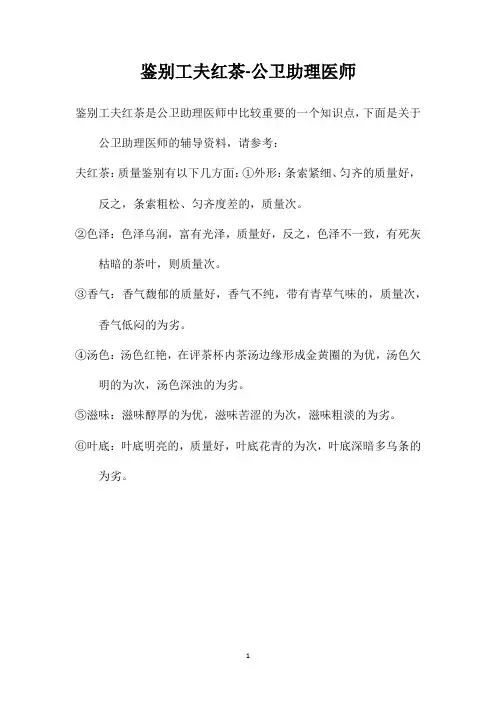 鉴别工夫红茶-公卫助理医师

鉴别工夫红茶是公卫助理医师中比较重要的一个知识点，下面是关于公卫助理医师的辅导资料，请参考：

夫红茶：质量鉴别有以下几方面：①外形：条索紧细、匀齐的质量好，反之，条索粗松、匀齐度差的，质量次。

②色泽：色泽乌润，富有光泽，质量好，反之，色泽不一致，有死灰枯暗的茶叶，则质量次。

③香气：香气馥郁的质量好，香气不纯，带有青草气味的，质量次，香气低闷的为劣。

④汤色：汤色红艳，在评茶杯内茶汤边缘形成金黄圈的为优，汤色欠明的为次，汤色深浊的为劣。

⑤滋味：滋味醇厚的为优，滋味苦涩的为次，滋味粗淡的为劣。

⑥叶底：叶底明亮的，质量好，叶底花青的为次，叶底深暗多乌条的为劣。

1